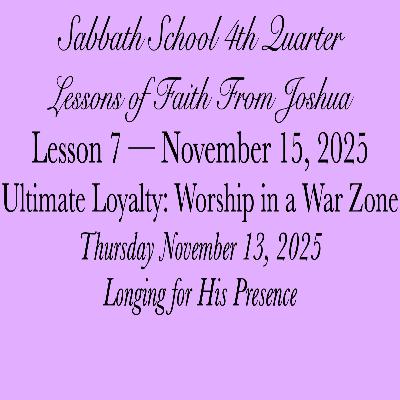 Sabbath School 4th Quarter

Lessons of Faith From Joshua

Lesson 7 — November 15, 2025

Ultimate Loyalty: Worship in a War Zone

Thursday November 13, 2025

Longing for His Presence